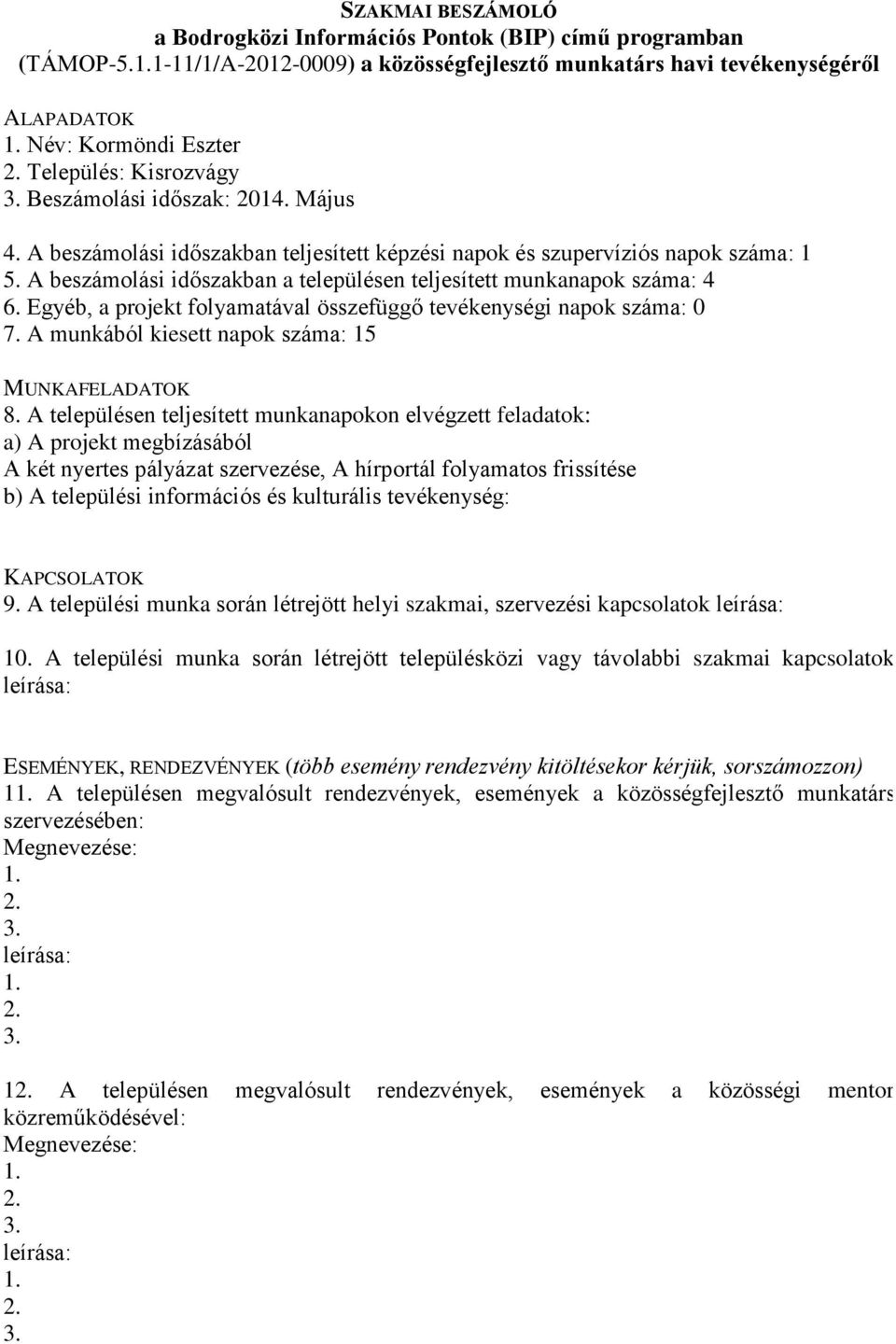 SZAKMAI BESZÁMOLÓ
a Bodrogközi Információs Pontok (BIP) című programban
(TÁMOP-5.1.1-11/1/A-2012-0009) a közösségfejlesztő munkatárs havi tevékenységéről

ALAPADATOK
1. Név: Kormöndi Eszter
2. Település: Kisrozvágy
3. Beszámolási időszak: 2014. Május

4. A beszámolási időszakban teljesített képzési napok és szupervíziós napok száma: 1
5. A beszámolási időszakban a településen teljesített munkanapok száma: 4
6. Egyéb, a projekt folyamatával összefüggő tevékenységi napok száma: 0
7. A munkából kiesett napok száma: 15

MUNKAFELADATOK
8. A településen teljesített munkanapokon elvégzett feladatok:
a) A projekt megbízásából
A két nyertes pályázat szervezése, A hírportál folyamatos frissítése
b) A települési információs és kulturális tevékenység:

KAPCSOLATOK
9. A települési munka során létrejött helyi szakmai, szervezési kapcsolatok leírása:

10. A települési munka során létrejött településközi vagy távolabbi szakmai kapcsolatok leírása:

ESEMÉNYEK, RENDEZVÉNYEK (több esemény rendezvény kitöltésekor kérjük, sorszámozzon)
11. A településen megvalósult rendezvények, események a közösségfejlesztő munkatárs szervezésében:
Megnevezése:
1.
2.
3.
leírása:
1.
2.
3.

12. A településen megvalósult rendezvények, események a közösségi mentor közreműködésével:
Megnevezése:
1.
2.
3.
leírása:
1.
2.
3.